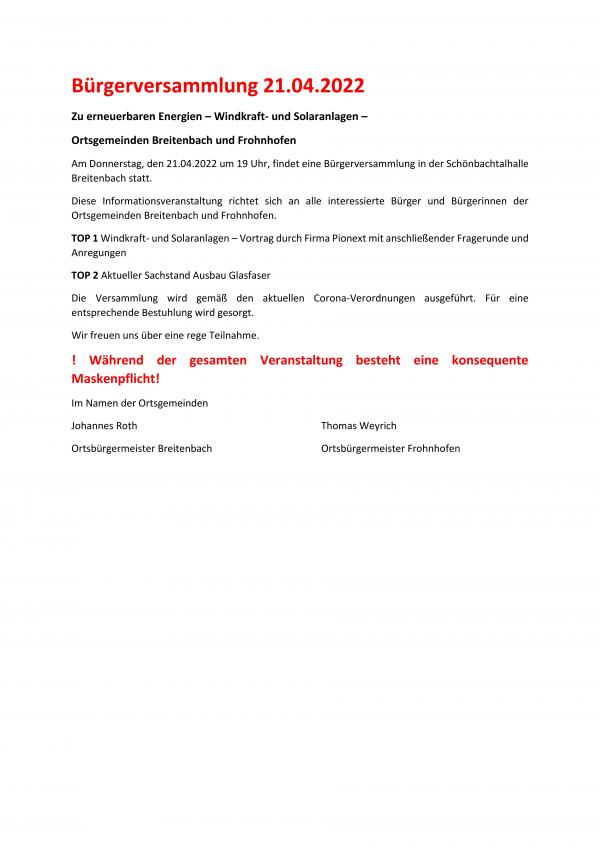 Bürgerversammlung 21.04.2022

Zu erneuerbaren Energien – Windkraft- und Solaranlagen –

Ortsgemeinden Breitenbach und Frohnhofen

Am Donnerstag, den 21.04.2022 um 19 Uhr, findet eine Bürgerversammlung in der Schönbachtalhalle Breitenbach statt.

Diese Informationsveranstaltung richtet sich an alle interessierte Bürger und Bürgerinnen der Ortsgemeinden Breitenbach und Frohnhofen.

TOP 1 Windkraft- und Solaranlagen – Vortrag durch Firma Pionext mit anschließender Fragerunde und Anregungen

TOP 2 Aktueller Sachstand Ausbau Glasfaser

Die Versammlung wird gemäß den aktuellen Corona-Verordnungen ausgeführt. Für eine entsprechende Bestuhlung wird gesorgt.

Wir freuen uns über eine rege Teilnahme.

! Während der gesamten Veranstaltung besteht eine konsequente Maskenpflicht!

Im Namen der Ortsgemeinden

Johannes Roth

Ortsbürgermeister Breitenbach

Thomas Weyrich

Ortsbürgermeister Frohnhofen